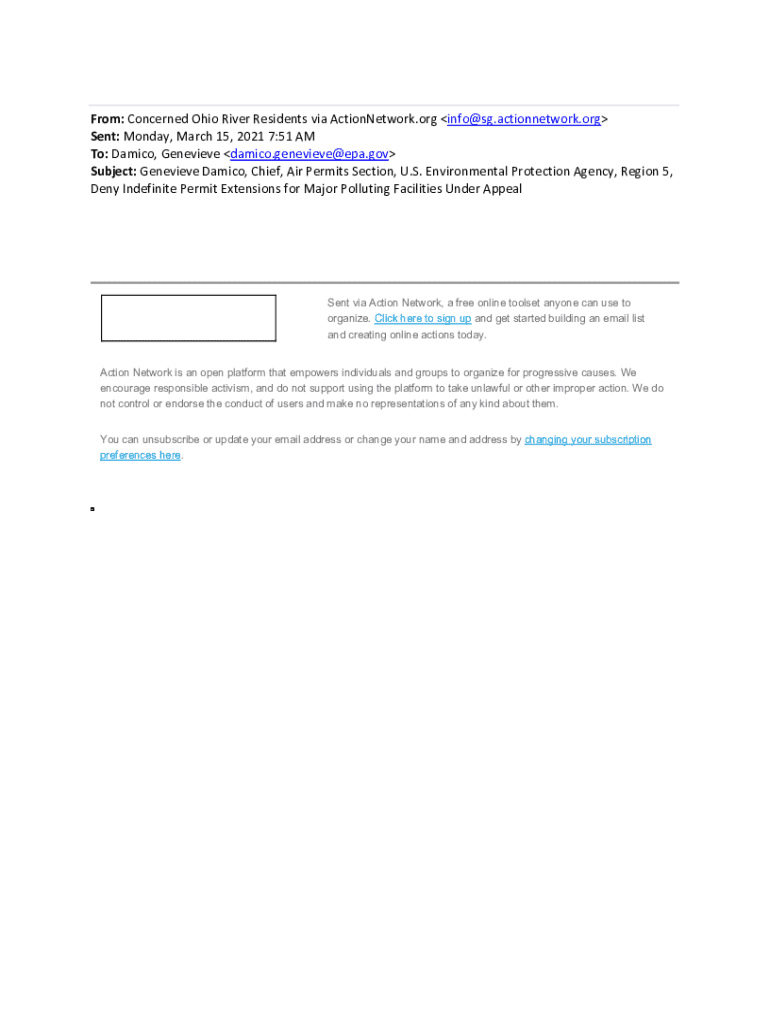 From: Concerned Ohio River Residents via ActionNetwork.org <info@sg.actionnetwork.org>
Sent: Monday, March 15, 2021 7:51 AM
To: Damico, Genevieve <damico.genevieve@epa.gov>
Subject: Genevieve Damico, Chief, Air Permits Section, U.S. Environmental Protection Agency, Region 5, Deny Indefinite Permit Extensions for Major Polluting Facilities Under Appeal

Sent via Action Network, a free online toolset anyone can use to organize. Click here to sign up and get started building an email list and creating online actions today.

Action Network is an open platform that empowers individuals and groups to organize for progressive causes. We encourage responsible activism, and do not support using the platform to take unlawful or other improper action. We do not control or endorse the conduct of users and make no representations of any kind about them.

You can unsubscribe or update your email address or change your name and address by changing your subscription preferences here.